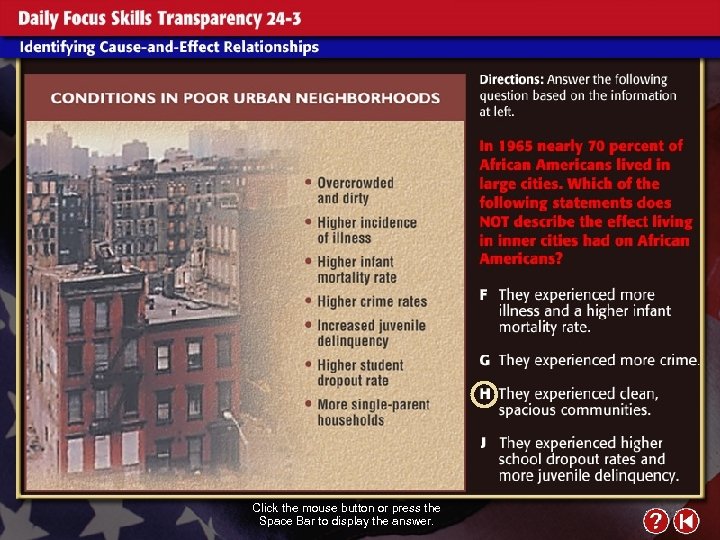 Daily Focus Skills Transparency 24-3

Identifying Cause-and-Effect Relationships

CONDITIONS IN POOR URBAN NEIGHBORHOODS

• Overcrowded and dirty
• Higher incidence of illness
• Higher infant mortality rate
• Higher crime rates
• Increased juvenile delinquency
• Higher student dropout rate
• More single-parent households

Directions: Answer the following question based on the information at left.

In 1965 nearly 70 percent of African Americans lived in large cities. Which of the following statements does NOT describe the effect living in inner cities had on African Americans?

F They experienced more illness and a higher infant mortality rate.

G They experienced more crime.

H They experienced clean, spacious communities.

J They experienced higher school dropout rates and more juvenile delinquency.

Click the mouse button or press the Space Bar to display the answer.

?